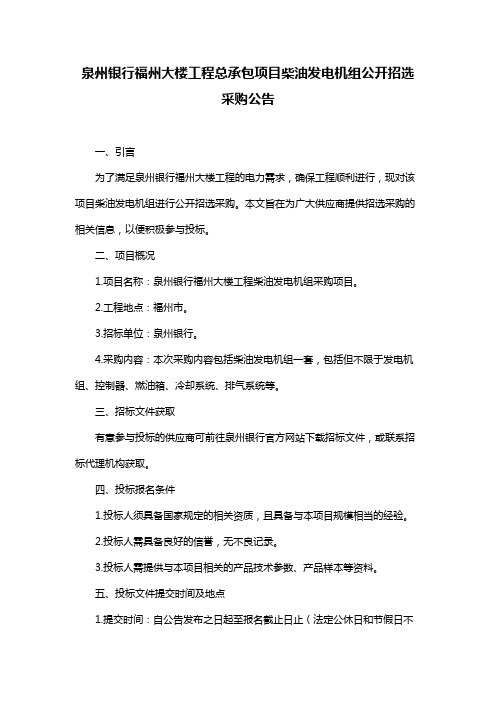 泉州银行福州大楼工程总承包项目柴油发电机组公开招选采购公告

一、引言

为了满足泉州银行福州大楼工程的电力需求，确保工程顺利进行，现对该项目柴油发电机组进行公开招选采购。本文旨在为广大供应商提供招选采购的相关信息，以便积极参与投标。

二、项目概况

1.项目名称：泉州银行福州大楼工程柴油发电机组采购项目。

2.工程地点：福州市。

3.招标单位：泉州银行。

4.采购内容：本次采购内容包括柴油发电机组一套，包括但不限于发电机组、控制器、燃油箱、冷却系统、排气系统等。

三、招标文件获取

有意参与投标的供应商可前往泉州银行官方网站下载招标文件，或联系招标代理机构获取。

四、投标报名条件

1.投标人须具备国家规定的相关资质，且具备与本项目规模相当的经验。

2.投标人需具备良好的信誉，无不良记录。

3.投标人需提供与本项目相关的产品技术参数、产品样本等资料。

五、投标文件提交时间及地点

1.提交时间：自公告发布之日起至报名截止日止（法定公休日和节假日不